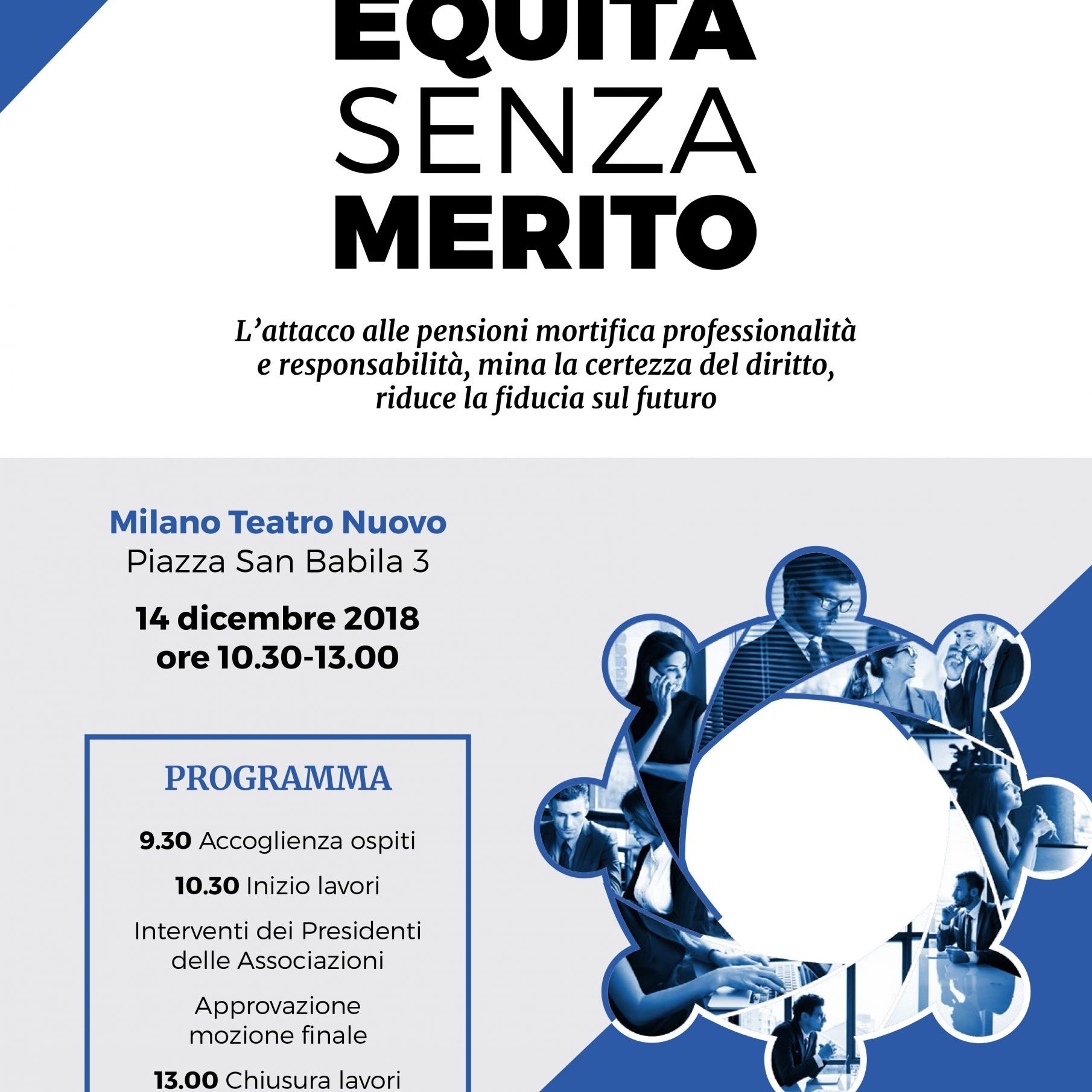 EQUITÀ
SENZA
MERITO

L'attacco alle pensioni mortifica professionalità e responsabilità, mina la certezza del diritto, riduce la fiducia sul futuro

Milano Teatro Nuovo
Piazza San Babila 3

14 dicembre 2018
ore 10.30-13.00

PROGRAMMA

9.30 Accoglienza ospiti

10.30 Inizio lavori

Interventi dei Presidenti delle Associazioni

Approvazione mozione finale

13.00 Chiusura lavori